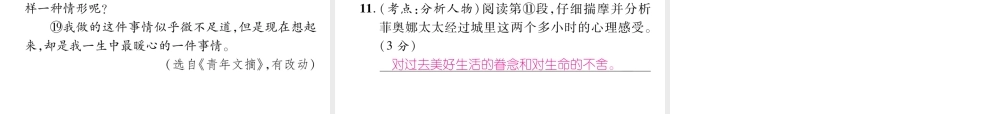 样一种情形呢?

⑲我做的这件事情似乎微不足道，但是现在想起来，却是我一生中最暖心的一件事情。

（选自《青年文摘》，有改动）

11.（考点：分析人物）阅读第⑪段，仔细揣摩并分析菲奥娜太太经过城里这两个多小时的心理感受。（3分）

对过去美好生活的眷念和对生命的不舍。